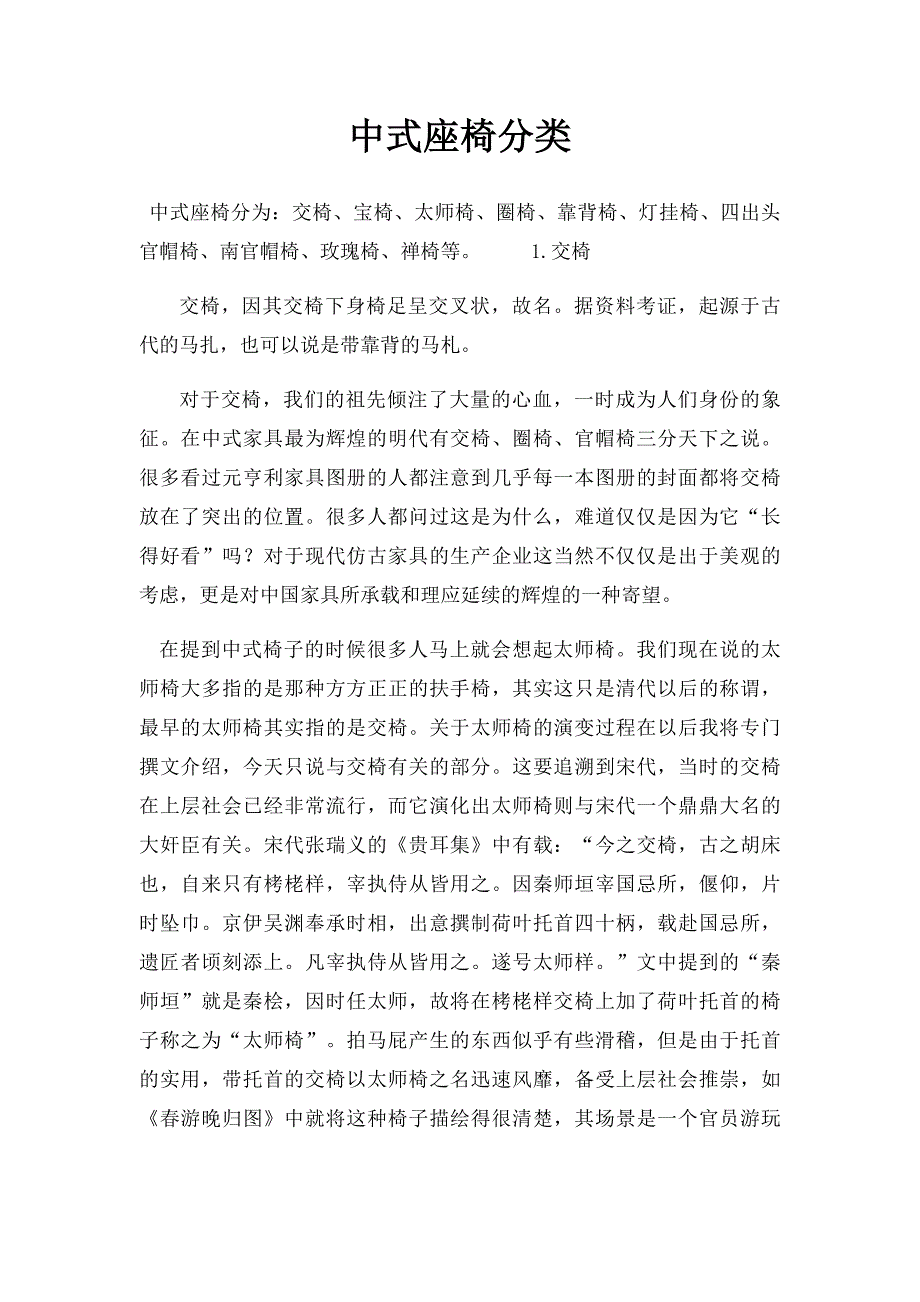 中式座椅分类

中式座椅分为：交椅、宝椅、太师椅、圈椅、靠背椅、灯挂椅、四出头官帽椅、南官帽椅、玫瑰椅、禅椅等。 1.交椅

交椅，因其交椅下身椅足呈交叉状，故名。据资料考证，起源于古代的马扎，也可以说是带靠背的马札。

对于交椅，我们的祖先倾注了大量的心血，一时成为人们身份的象征。在中式家具最为辉煌的明代有交椅、圈椅、官帽椅三分天下之说。很多看过元亨利家具图册的人都注意到几乎每一本图册的封面都将交椅放在了突出的位置。很多人都问过这是为什么，难道仅仅是因为它“长得好看”吗？对于现代仿古家具的生产企业这当然不仅仅是出于美观的考虑，更是对中国家具所承载和理应延续的辉煌的一种寄望。

在提到中式椅子的时候很多人马上就会想起太师椅。我们现在说的太师椅大多指的是那种方方正正的扶手椅，其实这只是清代以后的称谓，最早的太师椅其实指的是交椅。关于太师椅的演变过程在以后我将专门撰文介绍，今天只说与交椅有关的部分。这要追溯到宋代，当时的交椅在上层社会已经非常流行，而它演化出太师椅则与宋代一个鼎鼎大名的大奸臣有关。宋代张瑞义的《贵耳集》中有载：“今之交椅，古之胡床也，自来只有栲栳样，宰执侍从皆用之。因秦师垣宰国忌所，偃仰，片时坠巾。京伊吴渊奉承时相，出意撰制荷叶托首四十柄，载赴国忌所，遗匠者顷刻添上。凡宰执侍从皆用之。遂号太师样。”文中提到的“秦师垣”就是秦桧，因时任太师，故将在栲栳样交椅上加了荷叶托首的椅子称之为“太师椅”。拍马屁产生的东西似乎有些滑稽，但是由于托首的实用，带托首的交椅以太师椅之名迅速风靡，备受上层社会推崇，如《春游晚归图》中就将这种椅子描绘得很清楚，其场景是一个官员游玩